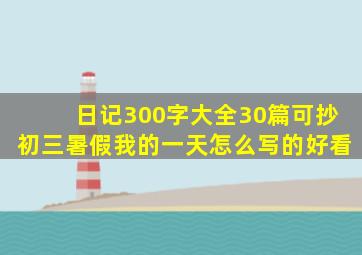 日记300字大全30篇可抄
初三暑假我的一天怎么写的好看